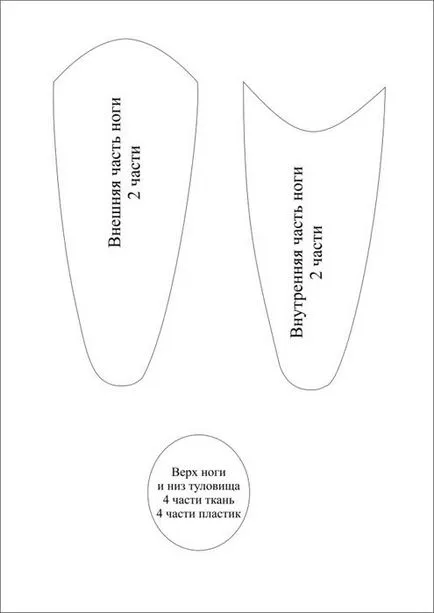 Внешняя часть ноги
2 части

Внутренняя часть ноги
2 части

Верх ноги
и низ туловища
4 части ткань
4 части пластик